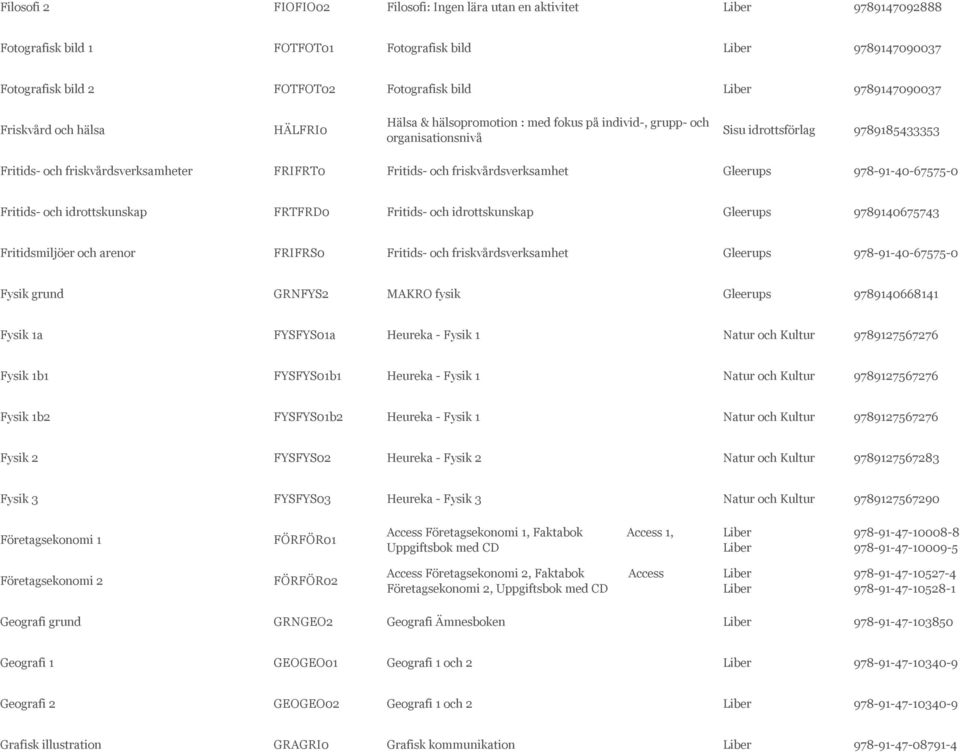 | | | | | |
|---|---|---|---|---|
| Filosofi 2 | FIOFIO02 | Filosofi: Ingen lära utan en aktivitet | Liber | 9789147092888 |
| Fotografisk bild 1 | FOTFOT01 | Fotografisk bild | Liber | 9789147090037 |
| Fotografisk bild 2 | FOTFOT02 | Fotografisk bild | Liber | 9789147090037 |
| Friskvård och hälsa | HÄLFRI0 | Hälsa & hälsopromotion : med fokus på individ-, grupp- och organisationsnivå | Sisu idrottsförlag | 9789185433353 |
| Fritids- och friskvårdsverksamheter | FRIFRT0 | Fritids- och friskvårdsverksamhet | Gleerups | 978-91-40-67575-0 |
| Fritids- och idrottskunskap | FRTFRD0 | Fritids- och idrottskunskap | Gleerups | 9789140675743 |
| Fritidsmiljöer och arenor | FRIFRS0 | Fritids- och friskvårdsverksamhet | Gleerups | 978-91-40-67575-0 |
| Fysik grund | GRNFYS2 | MAKRO fysik | Gleerups | 9789140668141 |
| Fysik 1a | FYSFYS01a | Heureka - Fysik 1 | Natur och Kultur | 9789127567276 |
| Fysik 1b1 | FYSFYS01b1 | Heureka - Fysik 1 | Natur och Kultur | 9789127567276 |
| Fysik 1b2 | FYSFYS01b2 | Heureka - Fysik 1 | Natur och Kultur | 9789127567276 |
| Fysik 2 | FYSFYS02 | Heureka - Fysik 2 | Natur och Kultur | 9789127567283 |
| Fysik 3 | FYSFYS03 | Heureka - Fysik 3 | Natur och Kultur | 9789127567290 |
| Företagsekonomi 1 | FÖRFÖR01 | Access Företagsekonomi 1, Faktabok Access 1, Uppgiftsbok med CD | Liber Liber | 978-91-47-10008-8 978-91-47-10009-5 |
| Företagsekonomi 2 | FÖRFÖR02 | Access Företagsekonomi 2, Faktabok Access Företagsekonomi 2, Uppgiftsbok med CD | Liber Liber | 978-91-47-10527-4 978-91-47-10528-1 |
| Geografi grund | GRNGEO2 | Geografi Ämnesboken | Liber | 978-91-47-103850 |
| Geografi 1 | GEOGEO01 | Geografi 1 och 2 | Liber | 978-91-47-10340-9 |
| Geografi 2 | GEOGEO02 | Geografi 1 och 2 | Liber | 978-91-47-10340-9 |
| Grafisk illustration | GRAGRI0 | Grafisk kommunikation | Liber | 978-91-47-08791-4 |